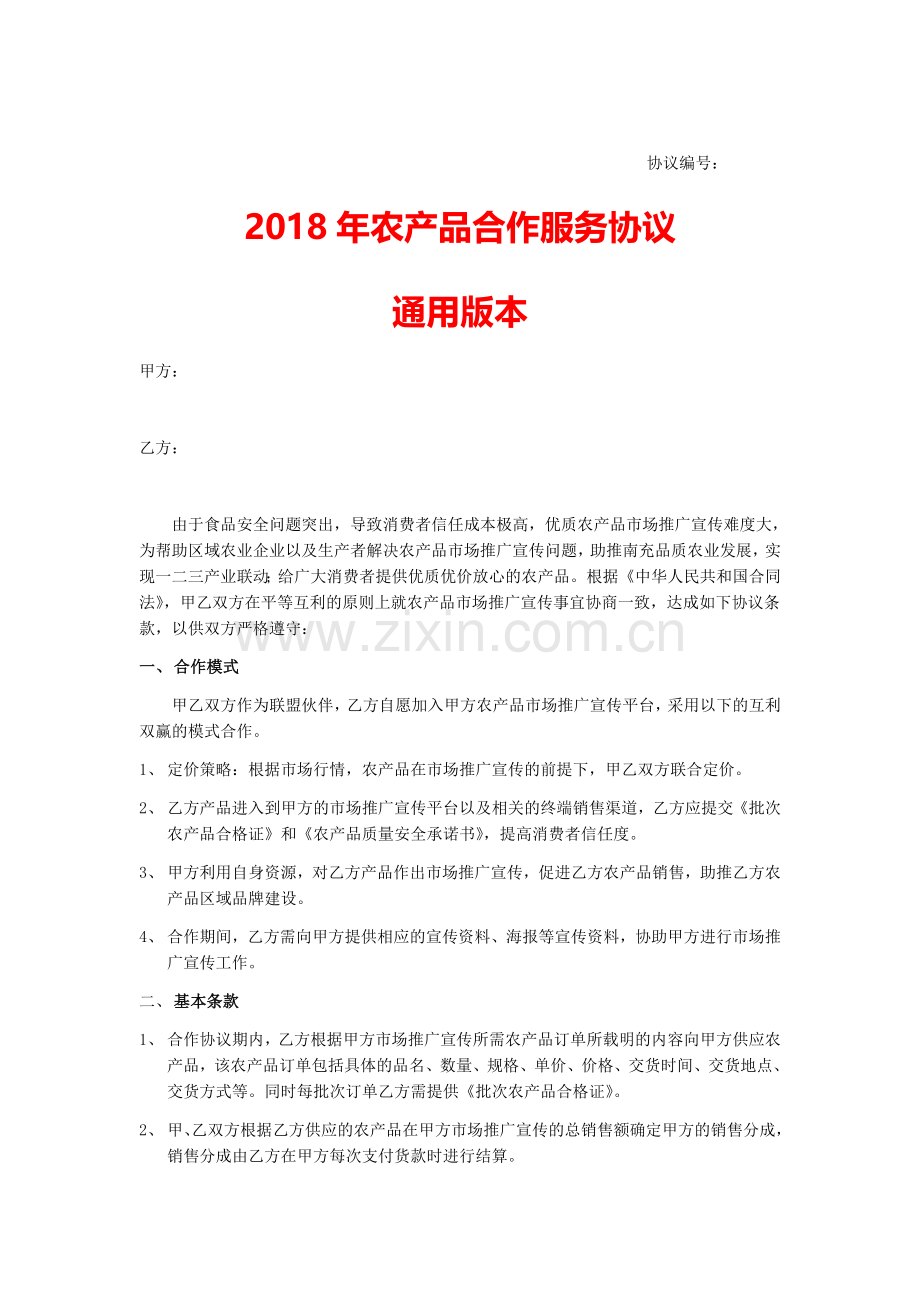 协议编号：

2018年农产品合作服务协议

通用版本

甲方：

乙方：

由于食品安全问题突出，导致消费者信任成本极高，优质农产品市场推广宣传难度大，为帮助区域农业企业以及生产者解决农产品市场推广宣传问题，助推南充品质农业发展，实现一二三产业联动；给广大消费者提供优质优价放心的农产品。根据《中华人民共和国合同法》，甲乙双方在平等互利的原则上就农产品市场推广宣传事宜协商一致，达成如下协议条款，以供双方严格遵守：

一、合作模式

甲乙双方作为联盟伙伴，乙方自愿加入甲方农产品市场推广宣传平台，采用以下的互利双赢的模式合作。

1、定价策略：根据市场行情，农产品在市场推广宣传的前提下，甲乙双方联合定价。

2、乙方产品进入到甲方的市场推广宣传平台以及相关的终端销售渠道，乙方应提交《批次农产品合格证》和《农产品质量安全承诺书》，提高消费者信任度。

3、甲方利用自身资源，对乙方产品作出市场推广宣传，促进乙方农产品销售，助推乙方农产品区域品牌建设。

4、合作期间，乙方需向甲方提供相应的宣传资料、海报等宣传资料，协助甲方进行市场推广宣传工作。

二、基本条款

1、合作协议期内，乙方根据甲方市场推广宣传所需农产品订单所载明的内容向甲方供应农产品，该农产品订单包括具体的品名、数量、规格、单价、价格、交货时间、交货地点、交货方式等。同时每批次订单乙方需提供《批次农产品合格证》。

2、甲、乙双方根据乙方供应的农产品在甲方市场推广宣传的总销售额确定甲方的销售分成，销售分成由乙方在甲方每次支付货款时进行结算。

www.zixin.com.cn